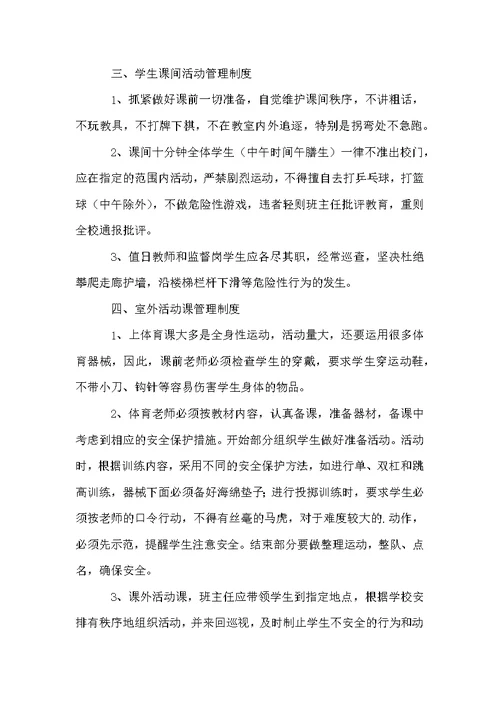 三、学生课间活动管理制度

1、抓紧做好课前一切准备，自觉维护课间秩序，不讲粗话，不玩教具，不打牌下棋，不在教室内外追逐，特别是拐弯处不急跑。

2、课间十分钟全体学生（中午时间午膳生）一律不准出校门，应在指定的范围内活动，严禁剧烈运动，不得擅自去打乒乓球，打篮球（中午除外），不做危险性游戏，违者轻则班主任批评教育，重则全校通报批评。

3、值日教师和监督岗学生应各尽其职，经常巡查，坚决杜绝攀爬走廊护墙，沿楼梯栏杆下滑等危险性行为的发生。

四、室外活动课管理制度

1、上体育课大多是全身性运动，活动量大，还要运用很多体育器械，因此，课前老师必须检查学生的穿戴，要求学生穿运动鞋，不带小刀、钩针等容易伤害学生身体的物品。

2、体育老师必须按教材内容，认真备课，准备器材，备课中考虑到相应的安全保护措施。开始部分组织学生做好准备活动。活动时，根据训练内容，采用不同的安全保护方法，如进行单、双杠和跳高训练，器械下面必须备好海绵垫子；进行投掷训练时，要求学生必须按老师的口令行动，不得有丝毫的马虎，对于难度较大的.动作，必须先示范，提醒学生注意安全。结束部分要做整理运动，整队、点名，确保安全。

3、课外活动课，班主任应带领学生到指定地点，根据学校安排有秩序地组织活动，并来回巡视，及时制止学生不安全的行为和动